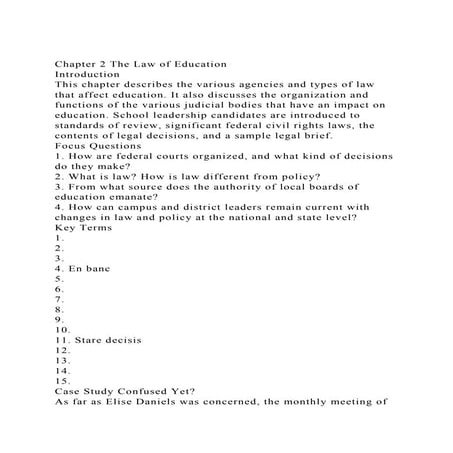 Chapter 2 The Law of Education
Introduction
This chapter describes the various agencies and types of law that affect education. It also discusses the organization and functions of the various judicial bodies that have an impact on education. School leadership candidates are introduced to standards of review, significant federal civil rights laws, the contents of legal decisions, and a sample legal brief.
Focus Questions
1. How are federal courts organized, and what kind of decisions do they make?
2. What is law? How is law different from policy?
3. From what source does the authority of local boards of education emanate?
4. How can campus and district leaders remain current with changes in law and policy at the national and state level?
Key Terms
1.
2.
3.
4. En banc
5.
6.
7.
8.
9.
10.
11. Stare decisis
12.
13.
14.
15.
Case Study Confused Yet?
As far as Elise Daniels was concerned, the monthly meeting of